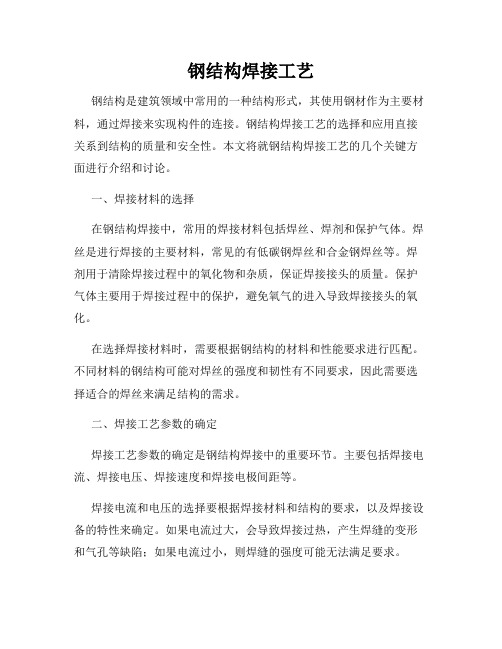 钢结构焊接工艺

钢结构是建筑领域中常用的一种结构形式，其使用钢材作为主要材料，通过焊接来实现构件的连接。钢结构焊接工艺的选择和应用直接关系到结构的质量和安全性。本文将就钢结构焊接工艺的几个关键方面进行介绍和讨论。

一、焊接材料的选择

在钢结构焊接中，常用的焊接材料包括焊丝、焊剂和保护气体。焊丝是进行焊接的主要材料，常见的有低碳钢焊丝和合金钢焊丝等。焊剂用于清除焊接过程中的氧化物和杂质，保证焊接接头的质量。保护气体主要用于焊接过程中的保护，避免氧气的进入导致焊接接头的氧化。

在选择焊接材料时，需要根据钢结构的材料和性能要求进行匹配。不同材料的钢结构可能对焊丝的强度和韧性有不同要求，因此需要选择适合的焊丝来满足结构的需求。

二、焊接工艺参数的确定

焊接工艺参数的确定是钢结构焊接中的重要环节。主要包括焊接电流、焊接电压、焊接速度和焊接电极间距等。

焊接电流和电压的选择要根据焊接材料和结构的要求，以及焊接设备的特性来确定。如果电流过大，会导致焊接过热，产生焊缝的变形和气孔等缺陷；如果电流过小，则焊缝的强度可能无法满足要求。